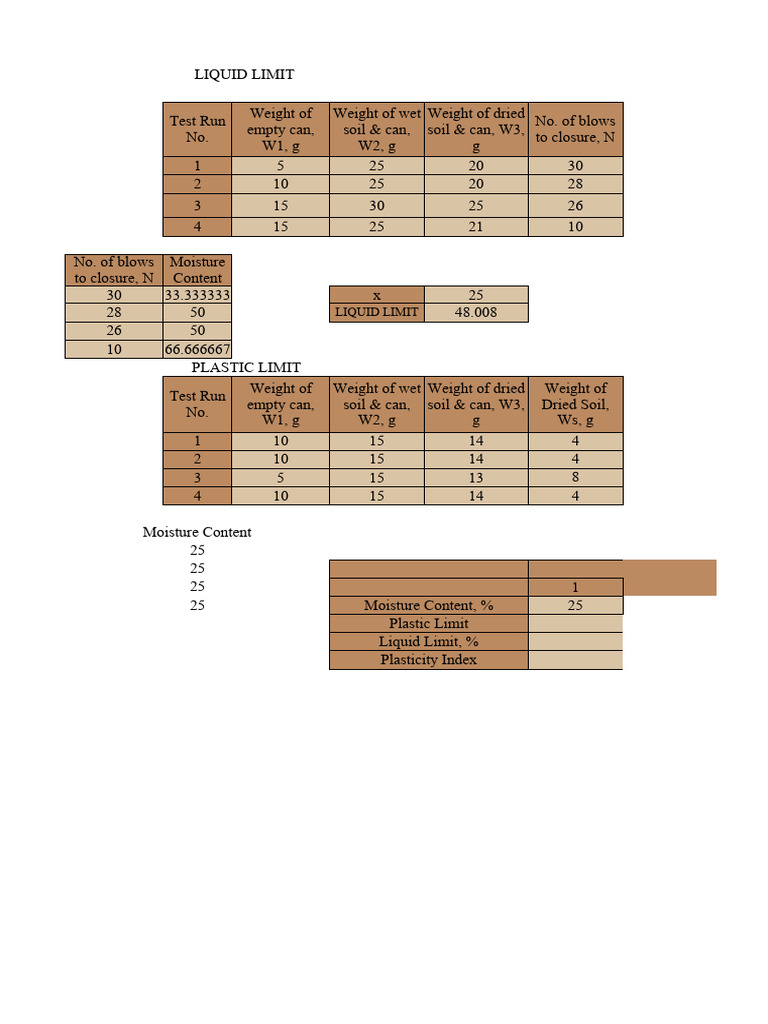 LIQUID LIMIT

| Test Run No. | Weight of empty can, W1, g | Weight of wet soil & can, W2, g | Weight of dried soil & can, W3, g | No. of blows to closure, N |
|---|---|---|---|---|
| 1 | 5 | 25 | 20 | 30 |
| 2 | 10 | 25 | 20 | 28 |
| 3 | 15 | 30 | 25 | 26 |
| 4 | 15 | 25 | 21 | 10 |

| No. of blows to closure, N | Moisture Content |
|---|---|
| 30 | 33.333333 |
| 28 | 50 |
| 26 | 50 |
| 10 | 66.666667 |

| x | 25 |
|---|---|
| LIQUID LIMIT | 48.008 |

PLASTIC LIMIT

| Test Run No. | Weight of empty can, W1, g | Weight of wet soil & can, W2, g | Weight of dried soil & can, W3, g | Weight of Dried Soil, Ws, g |
|---|---|---|---|---|
| 1 | 10 | 15 | 14 | 4 |
| 2 | 10 | 15 | 14 | 4 |
| 3 | 5 | 15 | 13 | 8 |
| 4 | 10 | 15 | 14 | 4 |

Moisture Content
25
25
25
25

| | |
|---|---|
| | 1 |
| Moisture Content, % | 25 |
| Plastic Limit | |
| Liquid Limit, % | |
| Plasticity Index | |